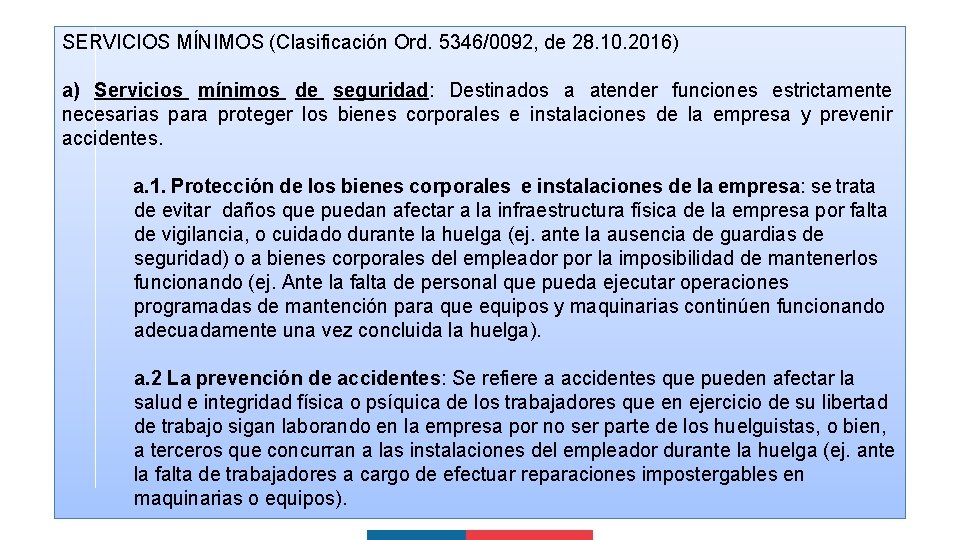 SERVICIOS MÍNIMOS (Clasificación Ord. 5346/0092, de 28.10.2016)

a) Servicios mínimos de seguridad: Destinados a atender funciones estrictamente necesarias para proteger los bienes corporales e instalaciones de la empresa y prevenir accidentes.

a.1. Protección de los bienes corporales e instalaciones de la empresa: se trata de evitar daños que puedan afectar a la infraestructura física de la empresa por falta de vigilancia, o cuidado durante la huelga (ej. ante la ausencia de guardias de seguridad) o a bienes corporales del empleador por la imposibilidad de mantenerlos funcionando (ej. Ante la falta de personal que pueda ejecutar operaciones programadas de mantención para que equipos y maquinarias continúen funcionando adecuadamente una vez concluida la huelga).

a.2 La prevención de accidentes: Se refiere a accidentes que pueden afectar la salud e integridad física o psíquica de los trabajadores que en ejercicio de su libertad de trabajo sigan laborando en la empresa por no ser parte de los huelguistas, o bien, a terceros que concurran a las instalaciones del empleador durante la huelga (ej. ante la falta de trabajadores a cargo de efectuar reparaciones impostergables en maquinarias o equipos).